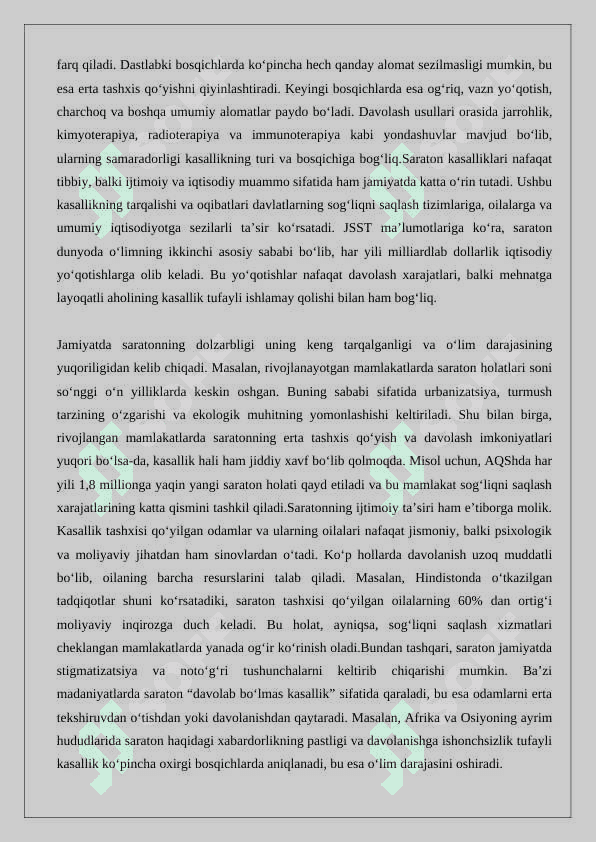 farq qiladi. Dastlabki bosqichlarda ko‘pincha hech qanday alomat sezilmasligi mumkin, bu esa erta tashxis qo‘yishni qiyinlashtiradi. Keyingi bosqichlarda esa og‘riq, vazn yo‘qotish, charchoq va boshqa umumiy alomatlar paydo bo‘ladi. Davolash usullari orasida jarrohlik, kimyoterapiya, radioterapiya va immunoterapiya kabi yondashuvlar mavjud bo‘lib, ularning samaradorligi kasallikning turi va bosqichiga bog‘liq.Saraton kasalliklari nafaqat tibbiy, balki ijtimoiy va iqtisodiy muammo sifatida ham jamiyatda katta o‘rin tutadi. Ushbu kasallikning tarqalishi va oqibatlari davlatlarning sog‘liqni saqlash tizimlariga, oilalarga va umumiy iqtisodiyotga sezilarli ta’sir ko‘rsatadi. JSST ma’lumotlariga ko‘ra, saraton dunyoda o‘limning ikkinchi asosiy sababi bo‘lib, har yili milliardlab dollarlik iqtisodiy yo‘qotishlarga olib keladi. Bu yo‘qotishlar nafaqat davolash xarajatlari, balki mehnatga layoqatli aholining kasallik tufayli ishlamay qolishi bilan ham bog‘liq.

Jamiyatda saratonning dolzarbligi uning keng tarqalganligi va o‘lim darajasining yuqoriligidan kelib chiqadi. Masalan, rivojlanayotgan mamlakatlarda saraton holatlari soni so‘nggi o‘n yilliklarda keskin oshgan. Buning sababi sifatida urbanizatsiya, turmush tarzining o‘zgarishi va ekologik muhitning yomonlashishi keltiriladi. Shu bilan birga, rivojlangan mamlakatlarda saratonning erta tashxis qo‘yish va davolash imkoniyatlari yuqori bo‘lsa-da, kasallik hali ham jiddiy xavf bo‘lib qolmoqda. Misol uchun, AQShda har yili 1,8 millionga yaqin yangi saraton holati qayd etiladi va bu mamlakat sog‘liqni saqlash xarajatlarining katta qismini tashkil qiladi.Saratonning ijtimoiy ta’siri ham e’tiborga molik. Kasallik tashxisi qo‘yilgan odamlar va ularning oilalari nafaqat jismoniy, balki psixologik va moliyaviy jihatdan ham sinovlardan o‘tadi. Ko‘p hollarda davolanish uzoq muddatli bo‘lib, oilaning barcha resurslarini talab qiladi. Masalan, Hindistonda o‘tkazilgan tadqiqotlar shuni ko‘rsatadiki, saraton tashxisi qo‘yilgan oilalarning 60% dan ortig‘i moliyaviy inqirozga duch keladi. Bu holat, ayniqsa, sog‘liqni saqlash xizmatlari cheklangan mamlakatlarda yanada og‘ir ko‘rinish oladi.Bundan tashqari, saraton jamiyatda stigmatizatsiya va noto‘g‘ri tushunchalarni keltirib chiqarishi mumkin. Ba’zi madaniyatlarda saraton “davolab bo‘lmas kasallik” sifatida qaraladi, bu esa odamlarni erta tekshiruvdan o‘tishdan yoki davolanishdan qaytaradi. Masalan, Afrika va Osiyoning ayrim hududlarida saraton haqidagi xabardorlikning pastligi va davolanishga ishonchsizlik tufayli kasallik ko‘pincha oxirgi bosqichlarda aniqlanadi, bu esa o‘lim darajasini oshiradi.